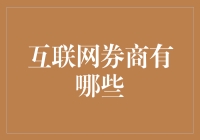 互联网券商有哪些